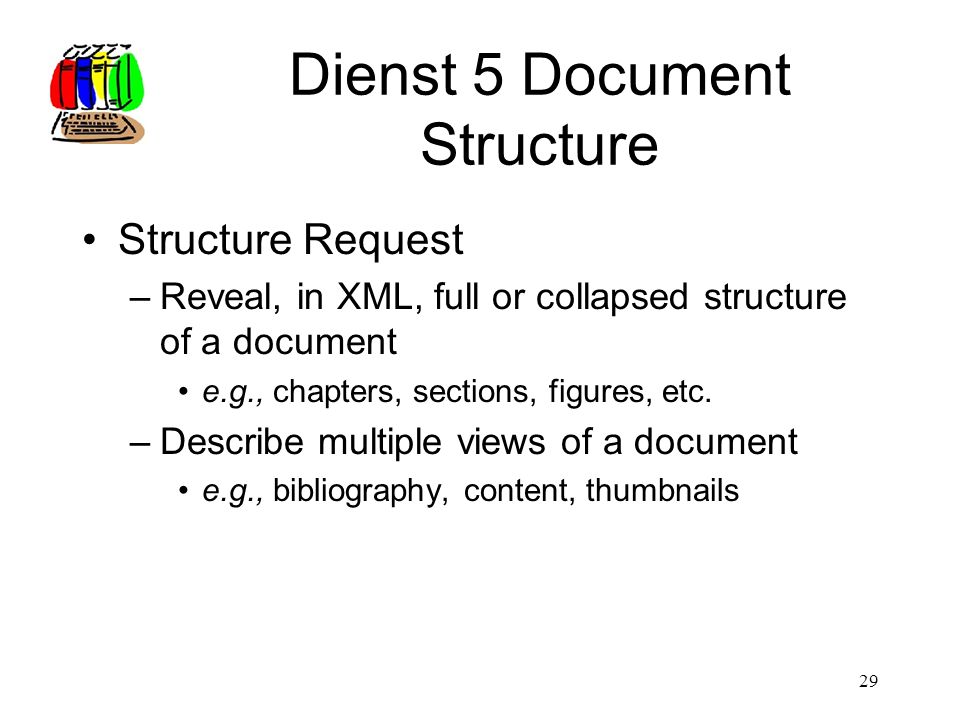 Dienst 5 Document Structure

• Structure Request
– Reveal, in XML, full or collapsed structure of a document
• e.g., chapters, sections, figures, etc.
– Describe multiple views of a document
• e.g., bibliography, content, thumbnails

29